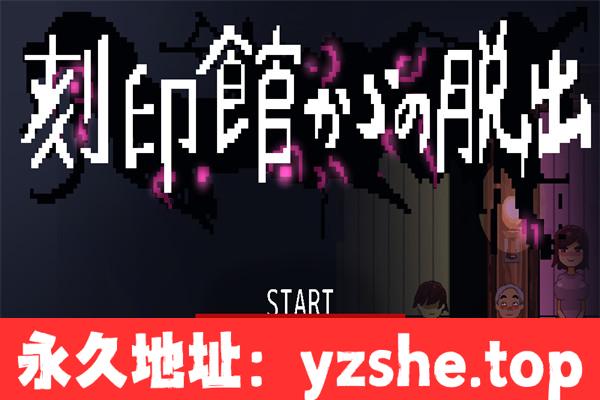 刻印館からの脱出

START

永久地址：yzshe.top